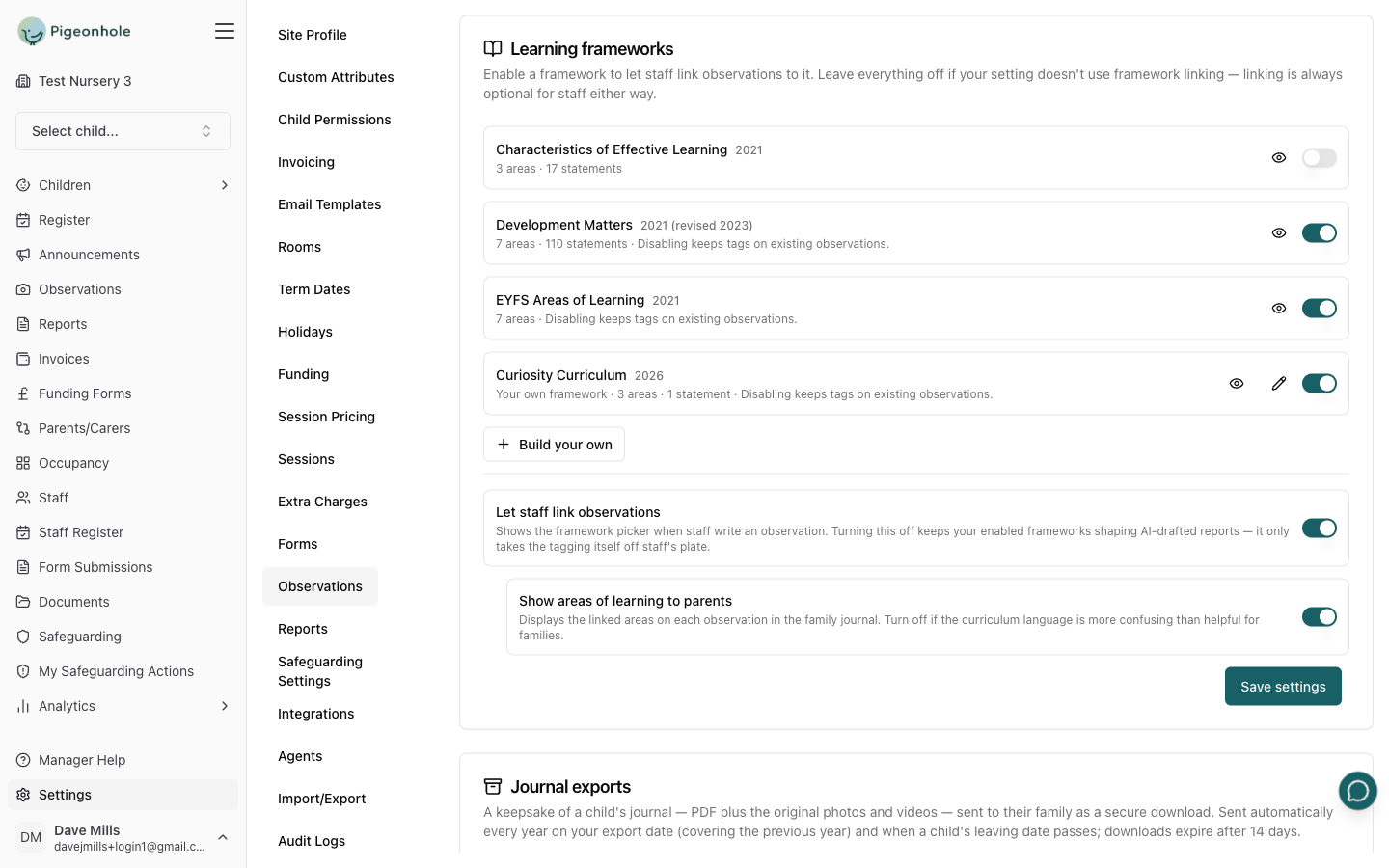 Pigeonhole

Test Nursery 3

Select child...

Children
Register
Announcements
Observations
Reports
Invoices
Funding Forms
Parents/Carers
Occupancy
Staff
Staff Register
Form Submissions
Documents
Safeguarding
My Safeguarding Actions
Analytics

Manager Help
Settings

DM Dave Mills
davejmills+login1@gmail.c...

Site Profile
Custom Attributes
Child Permissions
Invoicing
Email Templates
Rooms
Term Dates
Holidays
Funding
Session Pricing
Sessions
Extra Charges
Forms
Observations
Reports
Safeguarding Settings
Integrations
Agents
Import/Export
Audit Logs

Learning frameworks

Enable a framework to let staff link observations to it. Leave everything off if your setting doesn't use framework linking — linking is always optional for staff either way.

Characteristics of Effective Learning 2021
3 areas · 17 statements

Development Matters 2021 (revised 2023)
7 areas · 110 statements · Disabling keeps tags on existing observations.

EYFS Areas of Learning 2021
7 areas · Disabling keeps tags on existing observations.

Curiosity Curriculum 2026
Your own framework · 3 areas · 1 statement · Disabling keeps tags on existing observations.

+ Build your own

Let staff link observations
Shows the framework picker when staff write an observation. Turning this off keeps your enabled frameworks shaping AI-drafted reports — it only takes the tagging itself off staff's plate.

Show areas of learning to parents
Displays the linked areas on each observation in the family journal. Turn off if the curriculum language is more confusing than helpful for families.

Save settings

Journal exports

A keepsake of a child's journal — PDF plus the original photos and videos — sent to their family as a secure download. Sent automatically every year on your export date (covering the previous year) and when a child's leaving date passes; downloads expire after 14 days.